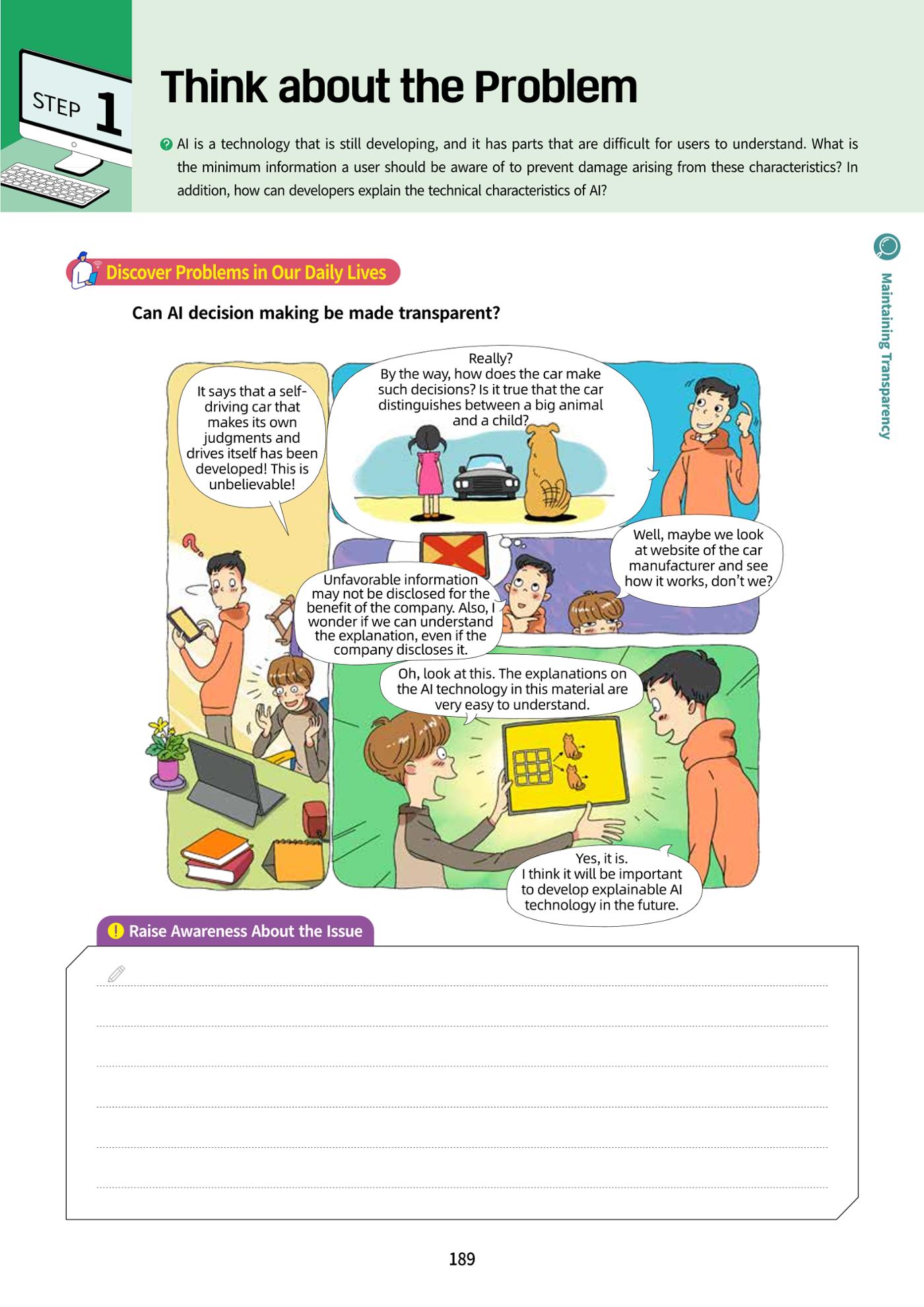 STEP 1

Think about the Problem

AI is a technology that is still developing, and it has parts that are difficult for users to understand. What is the minimum information a user should be aware of to prevent damage arising from these characteristics? In addition, how can developers explain the technical characteristics of AI?

Maintaining Transparency

Discover Problems in Our Daily Lives

Can AI decision making be made transparent?

It says that a self-driving car that makes its own judgments and drives itself has been developed! This is unbelievable!

Really?
By the way, how does the car make such decisions? Is it true that the car distinguishes between a big animal and a child?

Well, maybe we look at website of the car manufacturer and see how it works, don't we?

Unfavorable information may not be disclosed for the benefit of the company. Also, I wonder if we can understand the explanation, even if the company discloses it.

Oh, look at this. The explanations on the AI technology in this material are very easy to understand.

Yes, it is.
I think it will be important to develop explainable AI technology in the future.

Raise Awareness About the Issue

189